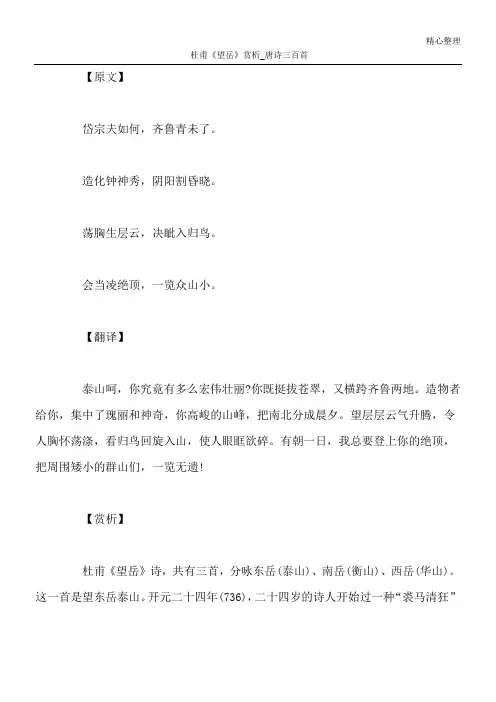 精心整理

杜甫《望岳》赏析_唐诗三百首

【原文】

岱宗夫如何，齐鲁青未了。

造化钟神秀，阴阳割昏晓。

荡胸生层云，决眦入归鸟。

会当凌绝顶，一览众山小。

【翻译】

泰山呵，你究竟有多么宏伟壮丽?你既挺拔苍翠，又横跨齐鲁两地。造物者给你，集中了瑰丽和神奇，你高峻的山峰，把南北分成晨夕。望层层云气升腾，令人胸怀荡涤，看归鸟回旋入山，使人眼眶欲碎。有朝一日，我总要登上你的绝顶，把周围矮小的群山们，一览无遗!

【赏析】

杜甫《望岳》诗，共有三首，分咏东岳(泰山)、南岳(衡山)、西岳(华山)。这一首是望东岳泰山。开元二十四年(736)，二十四岁的诗人开始过一种“裘马清狂”